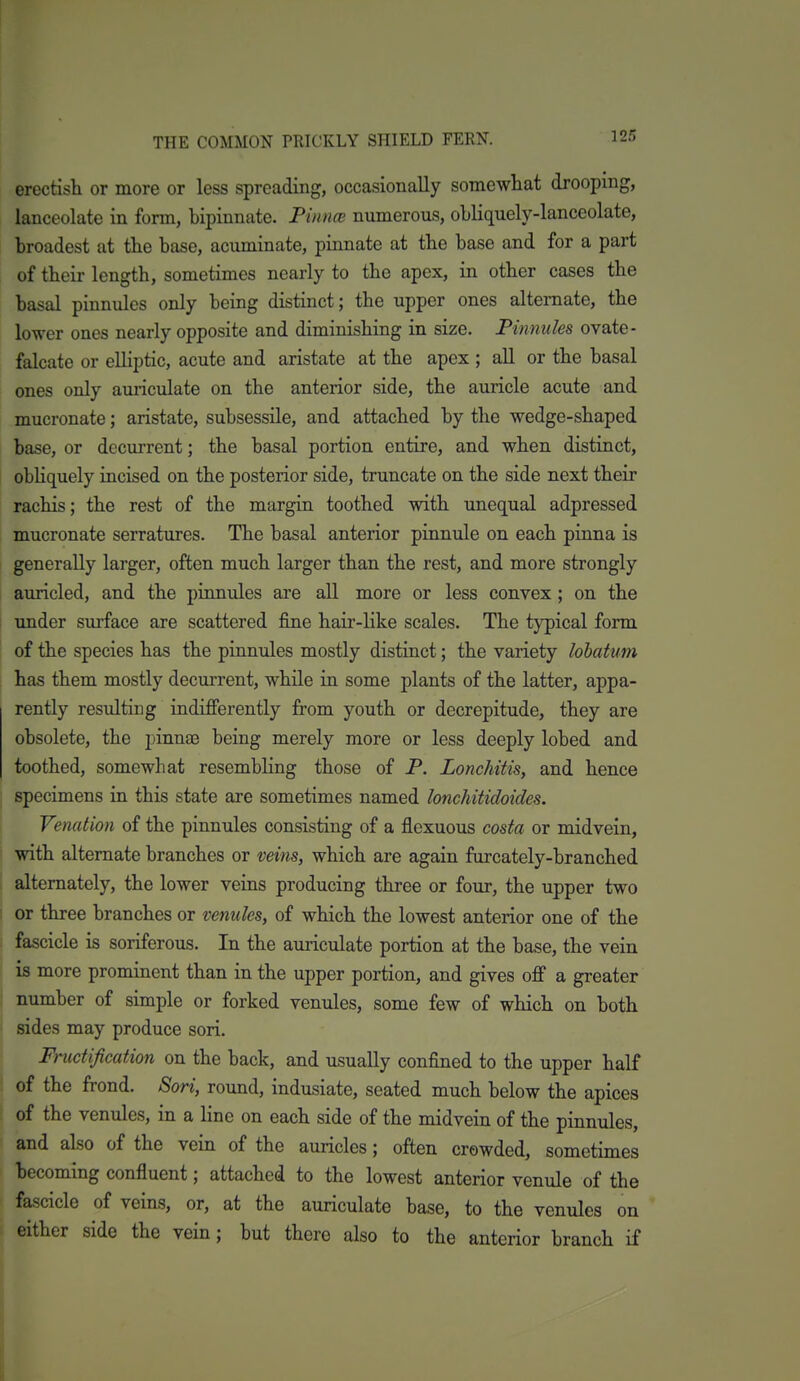 THE COMMON PRICKLY SHIELD FERN. 125

erectish or more or less spreading, occasionally somewhat drooping, lanceolate in form, bipinnate. Pinnæ numerous, obliquely-lanceolate, broadest at the base, acuminate, pinnate at the base and for a part of their length, sometimes nearly to the apex, in other cases the basal pinnules only being distinct; the upper ones alternate, the lower ones nearly opposite and diminishing in size. Pinnules ovate-falcate or elliptic, acute and aristate at the apex; all or the basal ones only auriculate on the anterior side, the auricle acute and mucronate; aristate, subsessile, and attached by the wedge-shaped base, or decurrent; the basal portion entire, and when distinct, obliquely incised on the posterior side, truncate on the side next their rachis; the rest of the margin toothed with unequal adpressed mucronate serratures. The basal anterior pinnule on each pinna is generally larger, often much larger than the rest, and more strongly auricled, and the pinnules are all more or less convex; on the under surface are scattered fine hair-like scales. The typical form of the species has the pinnules mostly distinct; the variety lobatum has them mostly decurrent, while in some plants of the latter, apparently resulting indifferently from youth or decrepitude, they are obsolete, the pinnæ being merely more or less deeply lobed and toothed, somewhat resembling those of P. Lonchitis, and hence specimens in this state are sometimes named lonchitidoides.

Venation of the pinnules consisting of a flexuous costa or midvein, with alternate branches or veins, which are again furcately-branched alternately, the lower veins producing three or four, the upper two or three branches or venules, of which the lowest anterior one of the fascicle is soriferous. In the auriculate portion at the base, the vein is more prominent than in the upper portion, and gives off a greater number of simple or forked venules, some few of which on both sides may produce sori.

Fructification on the back, and usually confined to the upper half of the frond. Sori, round, indusiate, seated much below the apices of the venules, in a line on each side of the midvein of the pinnules, and also of the vein of the auricles; often crowded, sometimes becoming confluent; attached to the lowest anterior venule of the fascicle of veins, or, at the auriculate base, to the venules on either side the vein; but there also to the anterior branch if